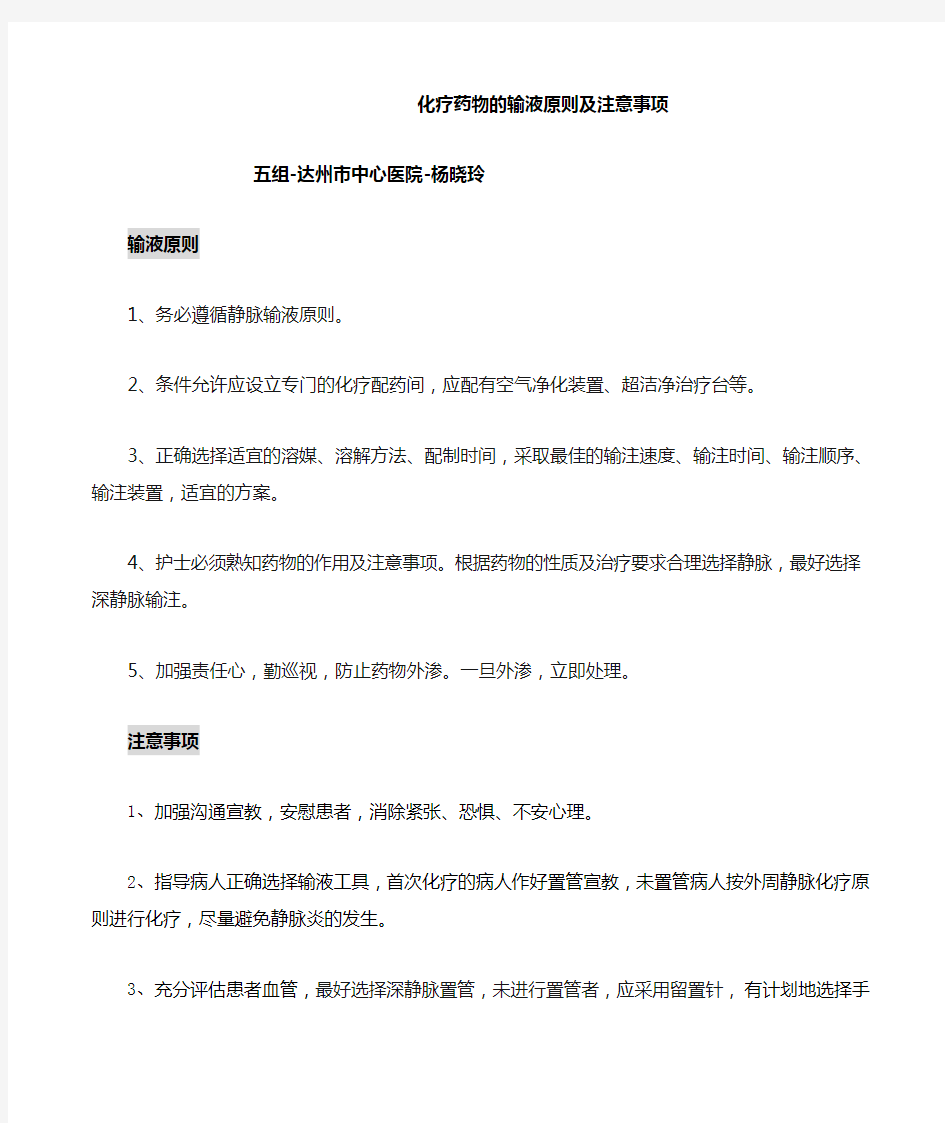 化疗药物的输液原则及注意事项

五组-达州市中心医院-杨晓玲

输液原则

1、务必遵循静脉输液原则。

2、条件允许应设立专门的化疗配药间，应配有空气净化装置、超洁净治疗台等。

3、正确选择适宜的溶媒、溶解方法、配制时间，采取最佳的输注速度、输注时间、输注顺序、输注装置，适宜的方案。

4、护士必须熟知药物的作用及注意事项。根据药物的性质及治疗要求合理选择静脉，最好选择深静脉输注。

5、加强责任心，勤巡视，防止药物外渗。一旦外渗，立即处理。

注意事项

1、加强沟通宣教，安慰患者，消除紧张、恐惧、不安心理。

2、指导病人正确选择输液工具，首次化疗的病人作好置管宣教，未置管病人按外周静脉化疗原则进行化疗，尽量避免静脉炎的发生。

3、充分评估患者血管，最好选择深静脉置管，未进行置管者，应采用留置针，有计划地选择手